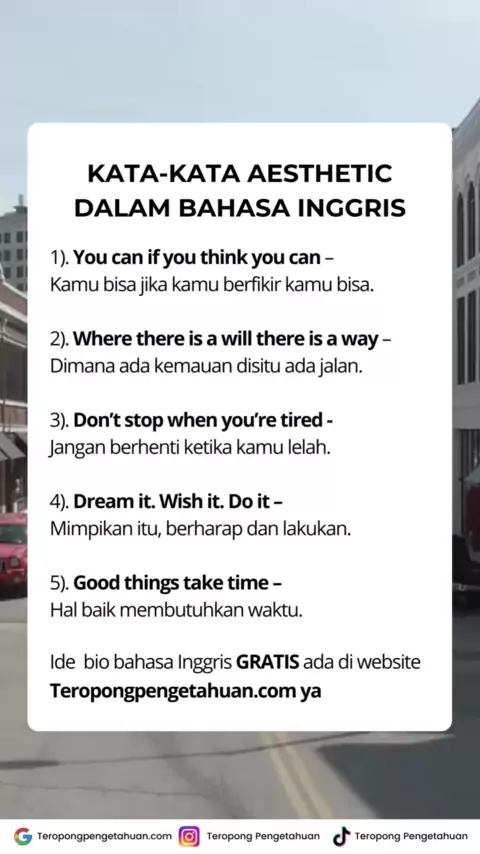 KATA-KATA AESTHETIC
DALAM BAHASA INGGRIS

1). You can if you think you can – Kamu bisa jika kamu berfikir kamu bisa.

2). Where there is a will there is a way – Dimana ada kemauan disitu ada jalan.

3). Don't stop when you're tired - Jangan berhenti ketika kamu lelah.

4). Dream it. Wish it. Do it – Mimpikan itu, berharap dan lakukan.

5). Good things take time – Hal baik membutuhkan waktu.

Ide bio bahasa Inggris GRATIS ada di website Teropongpengetahuan.com ya

Teropongpengetahuan.com Teropong Pengetahuan Teropong Pengetahuan